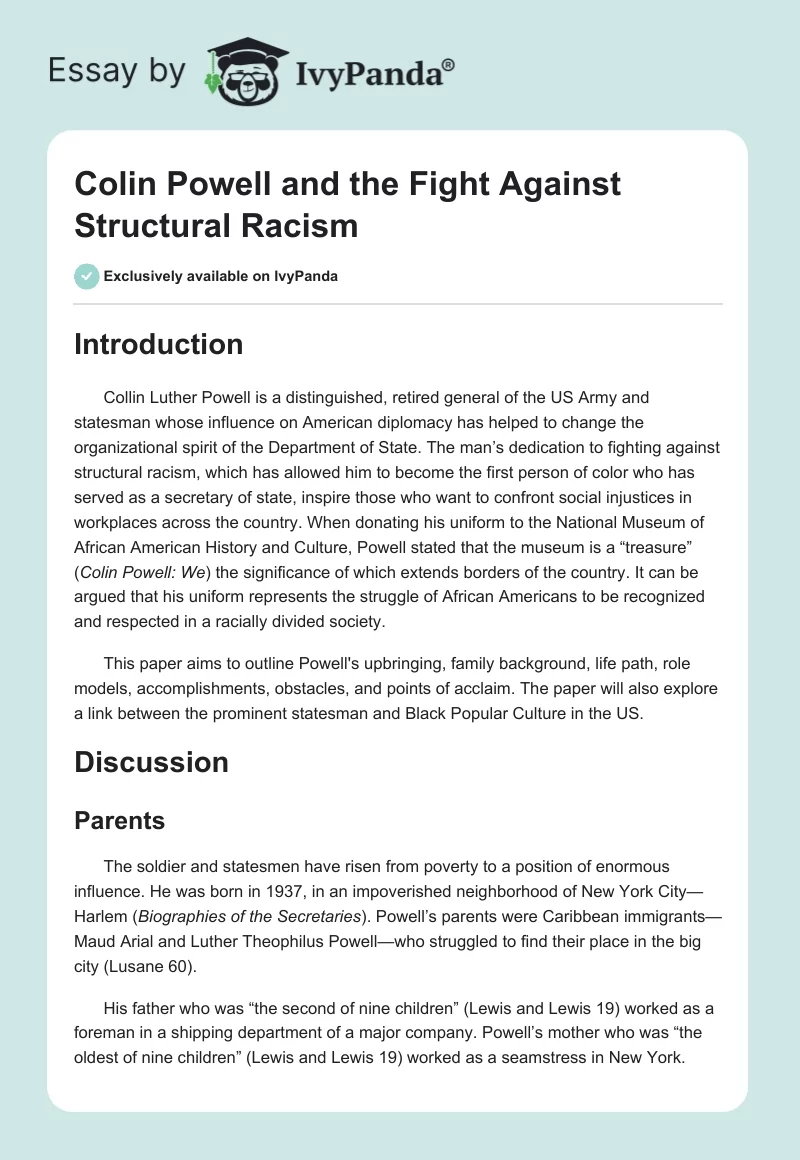 Essay by IvyPanda®

Colin Powell and the Fight Against Structural Racism

Exclusively available on IvyPanda

Introduction

Collin Luther Powell is a distinguished, retired general of the US Army and statesman whose influence on American diplomacy has helped to change the organizational spirit of the Department of State. The man's dedication to fighting against structural racism, which has allowed him to become the first person of color who has served as a secretary of state, inspire those who want to confront social injustices in workplaces across the country. When donating his uniform to the National Museum of African American History and Culture, Powell stated that the museum is a "treasure" (Colin Powell: We) the significance of which extends borders of the country. It can be argued that his uniform represents the struggle of African Americans to be recognized and respected in a racially divided society.

This paper aims to outline Powell's upbringing, family background, life path, role models, accomplishments, obstacles, and points of acclaim. The paper will also explore a link between the prominent statesman and Black Popular Culture in the US.

Discussion

Parents

The soldier and statesmen have risen from poverty to a position of enormous influence. He was born in 1937, in an impoverished neighborhood of New York City—Harlem (Biographies of the Secretaries). Powell's parents were Caribbean immigrants—Maud Arial and Luther Theophilus Powell—who struggled to find their place in the big city (Lusane 60).

His father who was "the second of nine children" (Lewis and Lewis 19) worked as a foreman in a shipping department of a major company. Powell's mother who was "the oldest of nine children" (Lewis and Lewis 19) worked as a seamstress in New York.